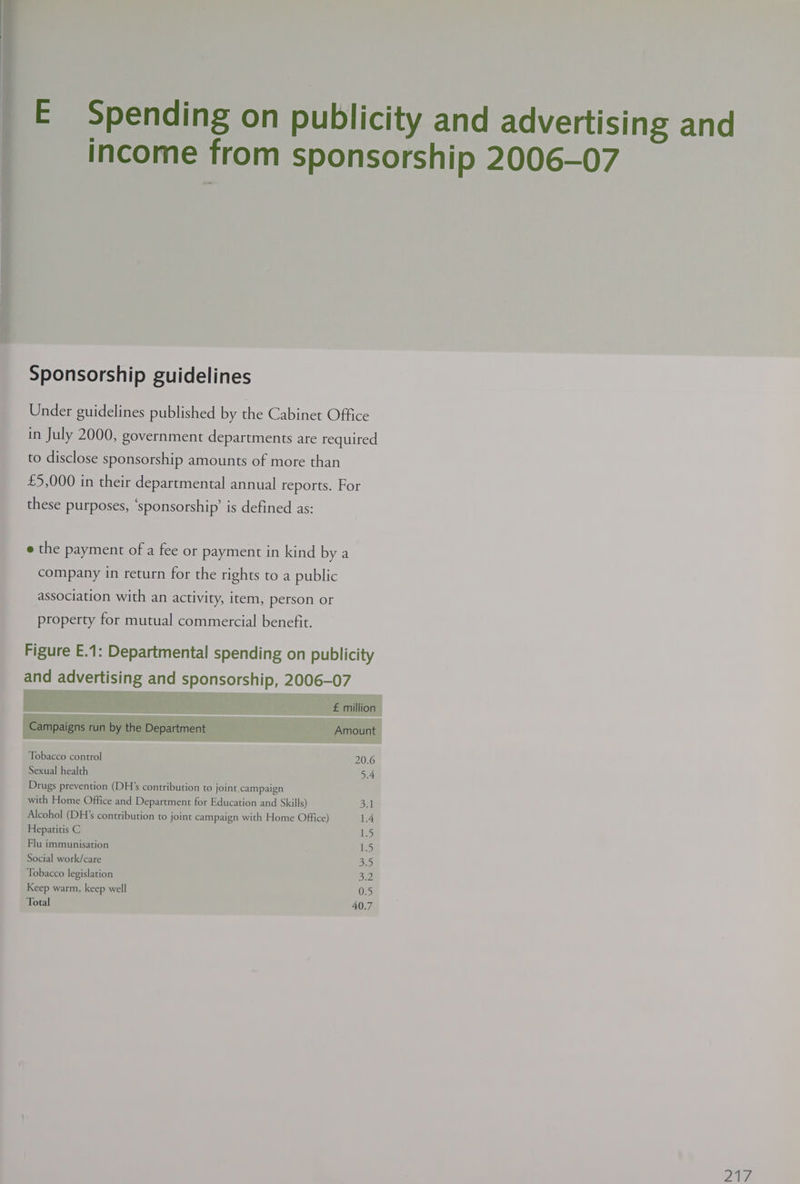 E Spending on publicity and advertising and income from sponsorship 2006–07

Sponsorship guidelines

Under guidelines published by the Cabinet Office in July 2000, government departments are required to disclose sponsorship amounts of more than £5,000 in their departmental annual reports. For these purposes, 'sponsorship' is defined as:

• the payment of a fee or payment in kind by a company in return for the rights to a public association with an activity, item, person or property for mutual commercial benefit.

Figure E.1: Departmental spending on publicity and advertising and sponsorship, 2006–07

| | £ million |
|---|---|
| Campaigns run by the Department | Amount |
| Tobacco control | 20.6 |
| Sexual health | 5.4 |
| Drugs prevention (DH's contribution to joint campaign with Home Office and Department for Education and Skills) | 3.1 |
| Alcohol (DH's contribution to joint campaign with Home Office) | 1.4 |
| Hepatitis C | 1.5 |
| Flu immunisation | 1.5 |
| Social work/care | 3.5 |
| Tobacco legislation | 3.2 |
| Keep warm, keep well | 0.5 |
| Total | 40.7 |

217